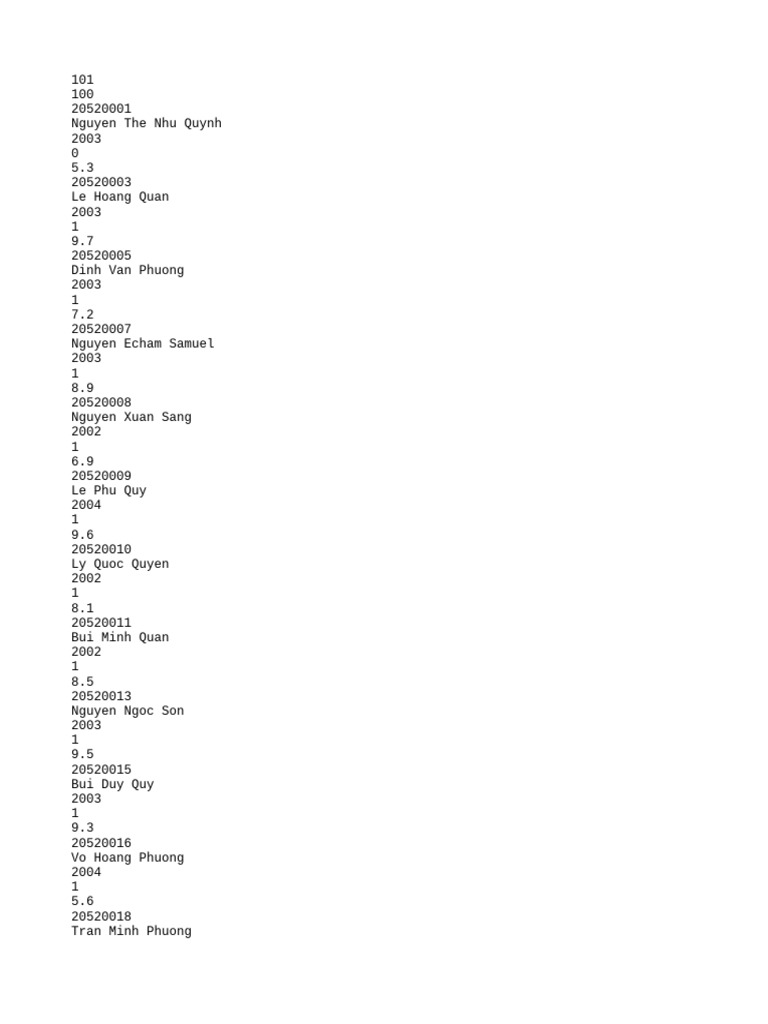 101
100
20520001
Nguyen The Nhu Quynh
2003
0
5.3
20520003
Le Hoang Quan
2003
1
9.7
20520005
Dinh Van Phuong
2003
1
7.2
20520007
Nguyen Echam Samuel
2003
1
8.9
20520008
Nguyen Xuan Sang
2002
1
6.9
20520009
Le Phu Quy
2004
1
9.6
20520010
Ly Quoc Quyen
2002
1
8.1
20520011
Bui Minh Quan
2002
1
8.5
20520013
Nguyen Ngoc Son
2003
1
9.5
20520015
Bui Duy Quy
2003
1
9.3
20520016
Vo Hoang Phuong
2004
1
5.6
20520018
Tran Minh Phuong